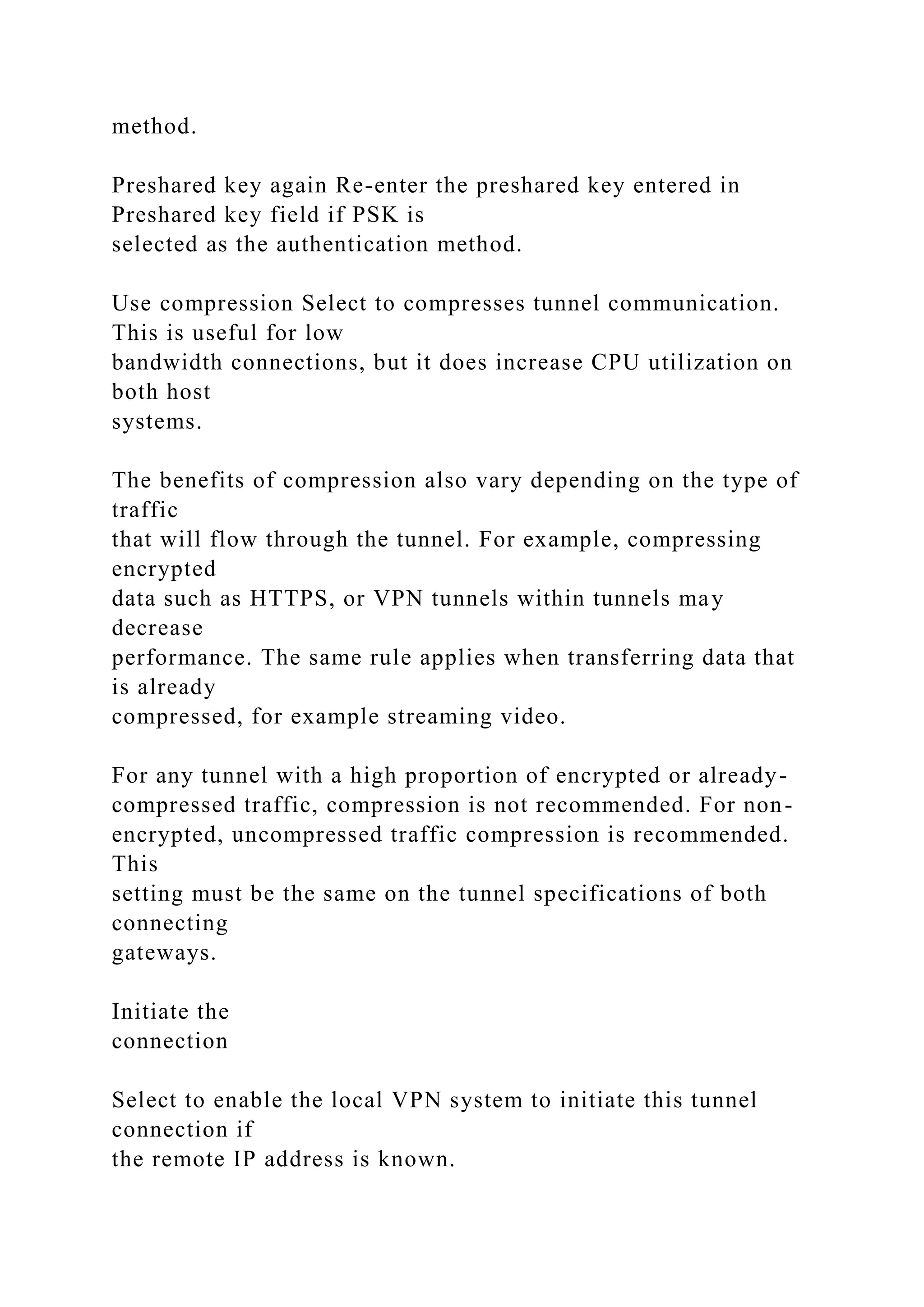 method.

Preshared key again Re-enter the preshared key entered in Preshared key field if PSK is selected as the authentication method.

Use compression Select to compresses tunnel communication. This is useful for low bandwidth connections, but it does increase CPU utilization on both host systems.

The benefits of compression also vary depending on the type of traffic that will flow through the tunnel. For example, compressing encrypted data such as HTTPS, or VPN tunnels within tunnels may decrease performance. The same rule applies when transferring data that is already compressed, for example streaming video.

For any tunnel with a high proportion of encrypted or already-compressed traffic, compression is not recommended. For non-encrypted, uncompressed traffic compression is recommended. This setting must be the same on the tunnel specifications of both connecting gateways.

Initiate the connection

Select to enable the local VPN system to initiate this tunnel connection if the remote IP address is known.